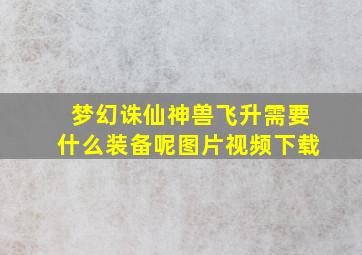 梦幻诛仙神兽飞升需要什么装备呢图片视频下载